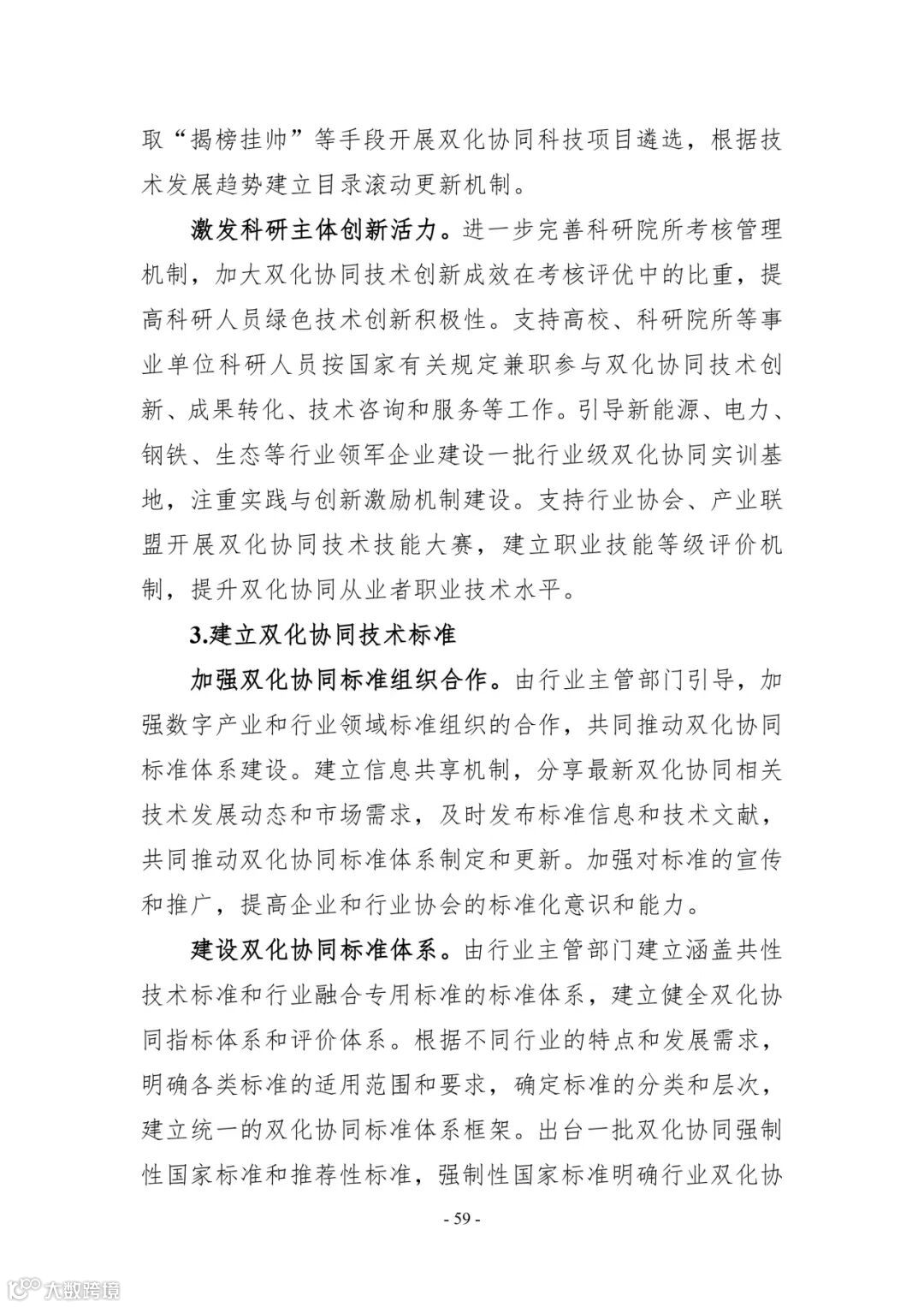 取“揭榜挂帅”等手段开展双化协同科技项目遴选，根据技术发展趋势建立目录滚动更新机制。

激发科研主体创新活力。进一步完善科研院所考核管理机制，加大双化协同技术创新成效在考核评优中的比重，提高科研人员绿色技术创新积极性。支持高校、科研院所等事业单位科研人员按国家有关规定兼职参与双化协同技术创新、成果转化、技术咨询和服务等工作。引导新能源、电力、钢铁、生态等行业领军企业建设一批行业级双化协同实训基地，注重实践与创新激励机制建设。支持行业协会、产业联盟开展双化协同技术技能大赛，建立职业技能等级评价机制，提升双化协同从业者职业技术水平。

3.建立双化协同技术标准

加强双化协同标准组织合作。由行业主管部门引导，加强数字产业和行业领域标准组织的合作，共同推动双化协同标准体系建设。建立信息共享机制，分享最新双化协同相关技术发展动态和市场需求，及时发布标准信息和技术文献，共同推动双化协同标准体系制定和更新。加强对标准的宣传和推广，提高企业和行业协会的标准化意识和能力。

建设双化协同标准体系。由行业主管部门建立涵盖共性技术标准和行业融合专用标准的标准体系，建立健全双化协同指标体系和评价体系。根据不同行业的特点和发展需求，明确各类标准的适用范围和要求，确定标准的分类和层次，建立统一的双化协同标准体系框架。出台一批双化协同强制性国家标准和推荐性标准，强制性国家标准明确行业双化协

- 59 -

大数跨境